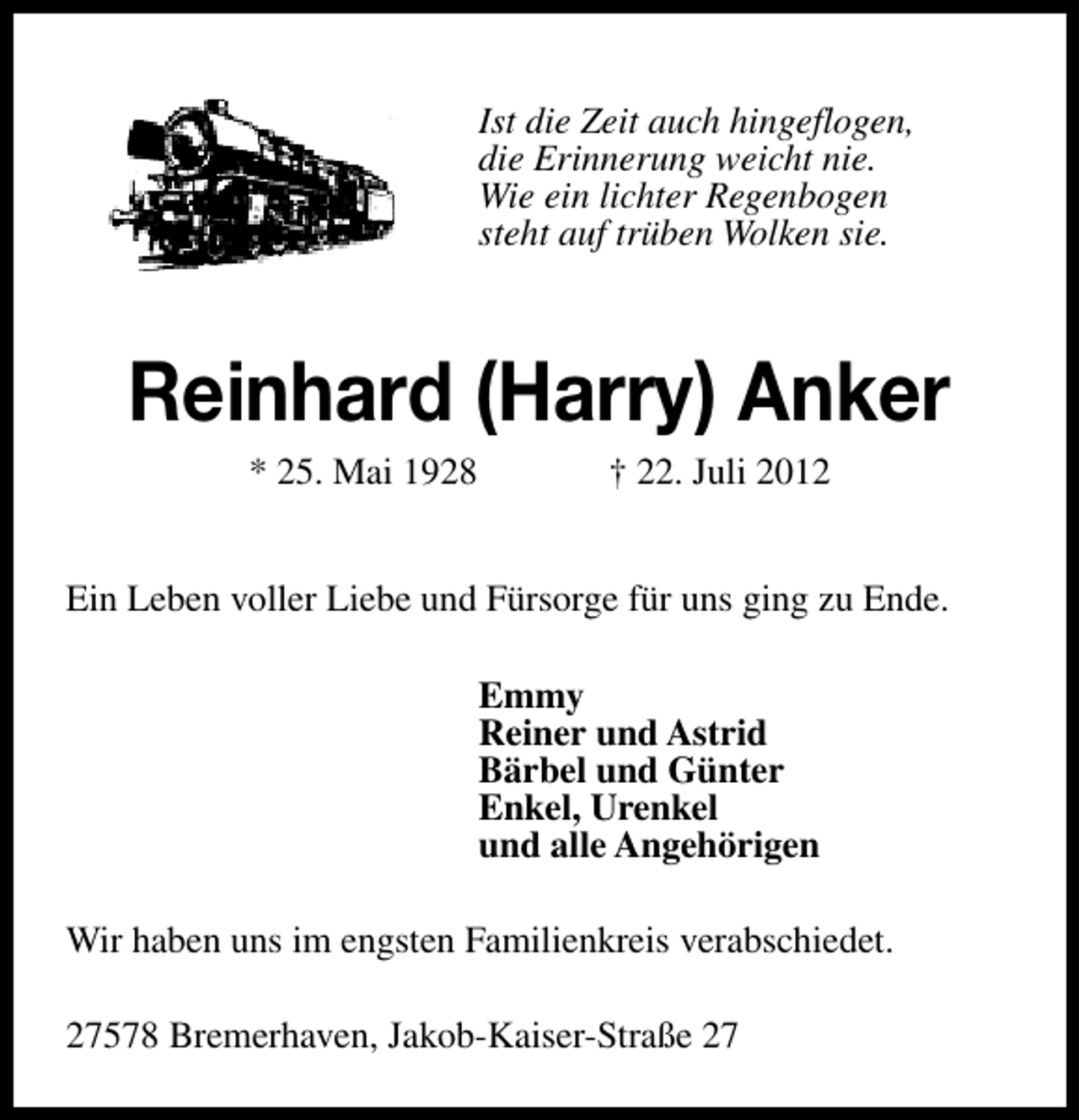 Ist die Zeit auch hingeflogen,
die Erinnerung weicht nie.
Wie ein lichter Regenbogen
steht auf trüben Wolken sie.

Reinhard (Harry) Anker

* 25. Mai 1928 † 22. Juli 2012

Ein Leben voller Liebe und Fürsorge für uns ging zu Ende.

Emmy
Reiner und Astrid
Bärbel und Günter
Enkel, Urenkel
und alle Angehörigen

Wir haben uns im engsten Familienkreis verabschiedet.

27578 Bremerhaven, Jakob-Kaiser-Straße 27